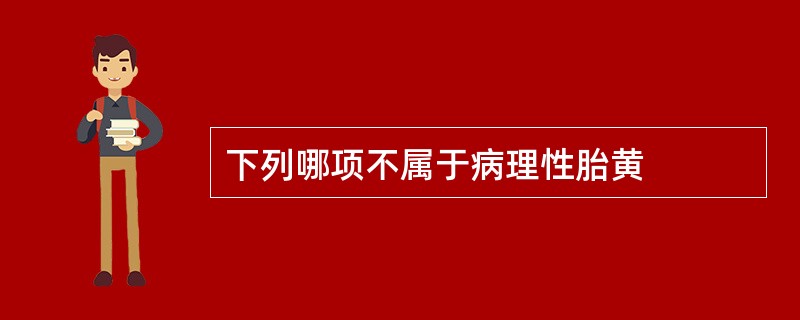 下列哪项不属于病理性胎黄